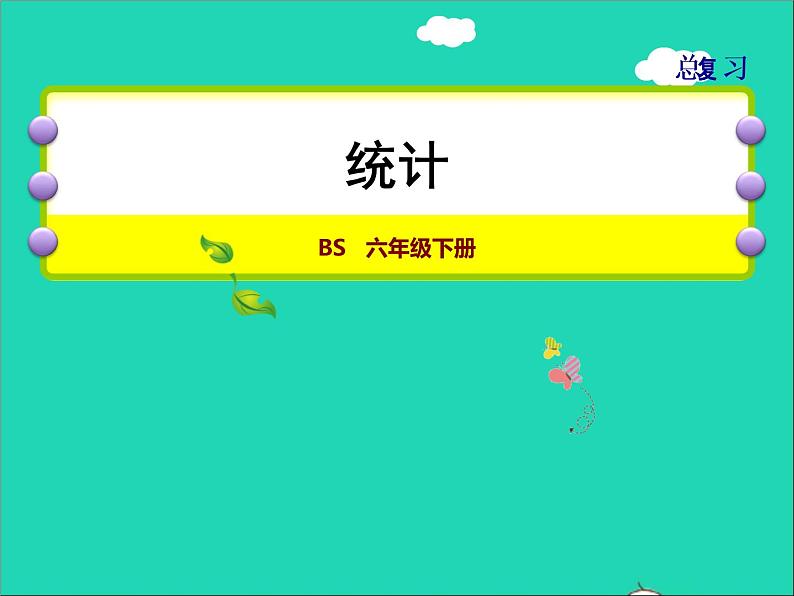 总复习

统计

BS 六年级下册